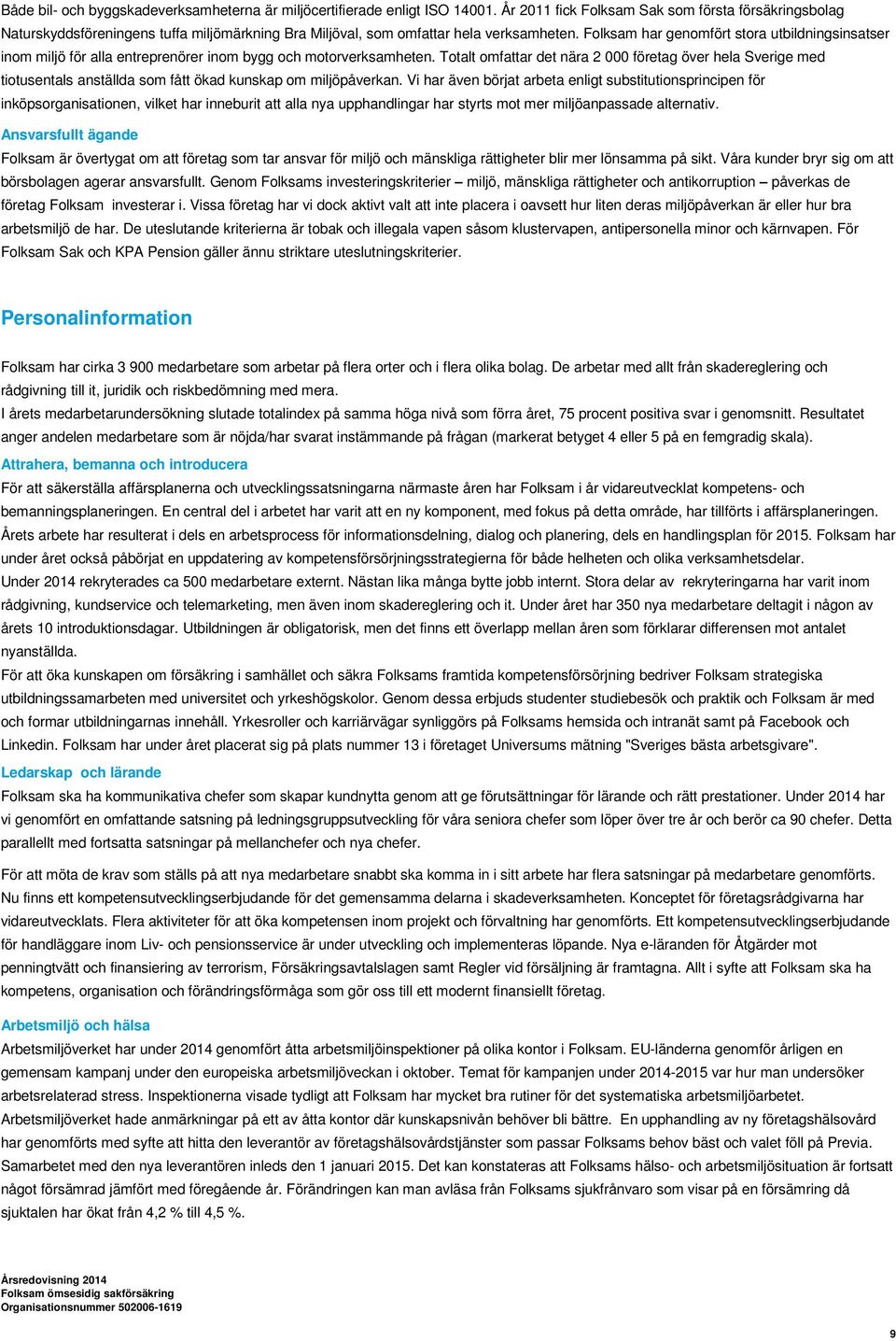 Både bil- och byggskadeverksamheterna är miljöcertifierade enligt ISO 14001. År 2011 fick Folksam Sak som första försäkringsbolag Naturskyddsföreningens tuffa miljömärkning Bra Miljöval, som omfattar hela verksamheten. Folksam har genomfört stora utbildningsinsatser inom miljö för alla entreprenörer inom bygg och motorverksamheten. Totalt omfattar det nära 2 000 företag över hela Sverige med tiotusentals anställda som fått ökad kunskap om miljöpåverkan. Vi har även börjat arbeta enligt substitutionsprincipen för inköpsorganisationen, vilket har inneburit att alla nya upphandlingar har styrts mot mer miljöanpassade alternativ.

Ansvarsfullt ägande

Folksam är övertygat om att företag som tar ansvar för miljö och mänskliga rättigheter blir mer lönsamma på sikt. Våra kunder bryr sig om att börsbolagen agerar ansvarsfullt. Genom Folksams investeringskriterier – miljö, mänskliga rättigheter och antikorruption – påverkas de företag Folksam investerar i. Vissa företag har vi dock aktivt valt att inte placera i oavsett hur liten deras miljöpåverkan är eller hur bra arbetsmiljö de har. De uteslutande kriterierna är tobak och illegala vapen såsom klustervapen, antipersonella minor och kärnvapen. För Folksam Sak och KPA Pension gäller ännu striktare uteslutningskriterier.

Personalinformation

Folksam har cirka 3 900 medarbetare som arbetar på flera orter och i flera olika bolag. De arbetar med allt från skadereglering och rådgivning till it, juridik och riskbedömning med mera.
I årets medarbetarundersökning slutade totalindex på samma höga nivå som förra året, 75 procent positiva svar i genomsnitt. Resultatet anger andelen medarbetare som är nöjda/har svarat instämmande på frågan (markerat betyget 4 eller 5 på en femgradig skala).

Attrahera, bemanna och introducera

För att säkerställa affärsplanerna och utvecklingssatsningarna närmaste åren har Folksam i år vidareutvecklat kompetens- och bemanningsplaneringen. En central del i arbetet har varit att en ny komponent, med fokus på detta område, har tillförts i affärsplaneringen. Årets arbete har resulterat i dels en arbetsprocess för informationsdelning, dialog och planering, dels en handlingsplan för 2015. Folksam har under året också påbörjat en uppdatering av kompetensförsörjningsstrategierna för både helheten och olika verksamhetsdelar.
Under 2014 rekryterades ca 500 medarbetare externt. Nästan lika många bytte jobb internt. Stora delar av rekryteringarna har varit inom rådgivning, kundservice och telemarketing, men även inom skadereglering och it. Under året har 350 nya medarbetare deltagit i någon av årets 10 introduktionsdagar. Utbildningen är obligatorisk, men det finns ett överlapp mellan åren som förklarar differensen mot antalet nyanställda.
För att öka kunskapen om försäkring i samhället och säkra Folksams framtida kompetensförsörjning bedriver Folksam strategiska utbildningssamarbeten med universitet och yrkeshögskolor. Genom dessa erbjuds studenter studiebesök och praktik och Folksam är med och formar utbildningarnas innehåll. Yrkesroller och karriärvägar synliggörs på Folksams hemsida och intranät samt på Facebook och Linkedin. Folksam har under året placerat sig på plats nummer 13 i företaget Universums mätning "Sveriges bästa arbetsgivare".

Ledarskap och lärande

Folksam ska ha kommunikativa chefer som skapar kundnytta genom att ge förutsättningar för lärande och rätt prestationer. Under 2014 har vi genomfört en omfattande satsning på ledningsgruppsutveckling för våra seniora chefer som löper över tre år och berör ca 90 chefer. Detta parallellt med fortsatta satsningar på mellanchefer och nya chefer.

För att möta de krav som ställs på att nya medarbetare snabbt ska komma in i sitt arbete har flera satsningar på medarbetare genomförts. Nu finns ett kompetensutvecklingserbjudande för det gemensamma delarna i skadeverksamheten. Konceptet för företagsrådgivarna har vidareutvecklats. Flera aktiviteter för att öka kompetensen inom projekt och förvaltning har genomförts. Ett kompetensutvecklingserbjudande för handläggare inom Liv- och pensionsservice är under utveckling och implementeras löpande. Nya e-läranden för Åtgärder mot penningtvätt och finansiering av terrorism, Försäkringsavtalslagen samt Regler vid försäljning är framtagna. Allt i syfte att Folksam ska ha kompetens, organisation och förändringsförmåga som gör oss till ett modernt finansiellt företag.

Arbetsmiljö och hälsa

Arbetsmiljöverket har under 2014 genomfört åtta arbetsmiljöinspektioner på olika kontor i Folksam. EU-länderna genomför årligen en gemensam kampanj under den europeiska arbetsmiljöveckan i oktober. Temat för kampanjen under 2014-2015 var hur man undersöker arbetsrelaterad stress. Inspektionerna visade tydligt att Folksam har mycket bra rutiner för det systematiska arbetsmiljöarbetet. Arbetsmiljöverket hade anmärkningar på ett av åtta kontor där kunskapsnivån behöver bli bättre. En upphandling av ny företagshälsovård har genomförts med syfte att hitta den leverantör av företagshälsovårdstjänster som passar Folksams behov bäst och valet föll på Previa. Samarbetet med den nya leverantören inleds den 1 januari 2015. Det kan konstateras att Folksams hälso- och arbetsmiljösituation är fortsatt något försämrad jämfört med föregående år. Förändringen kan man avläsa från Folksams sjukfrånvaro som visar på en försämring då sjuktalen har ökat från 4,2 % till 4,5 %.

Årsredovisning 2014
Folksam ömsesidig sakförsäkring
Organisationsnummer 502006-1619

9